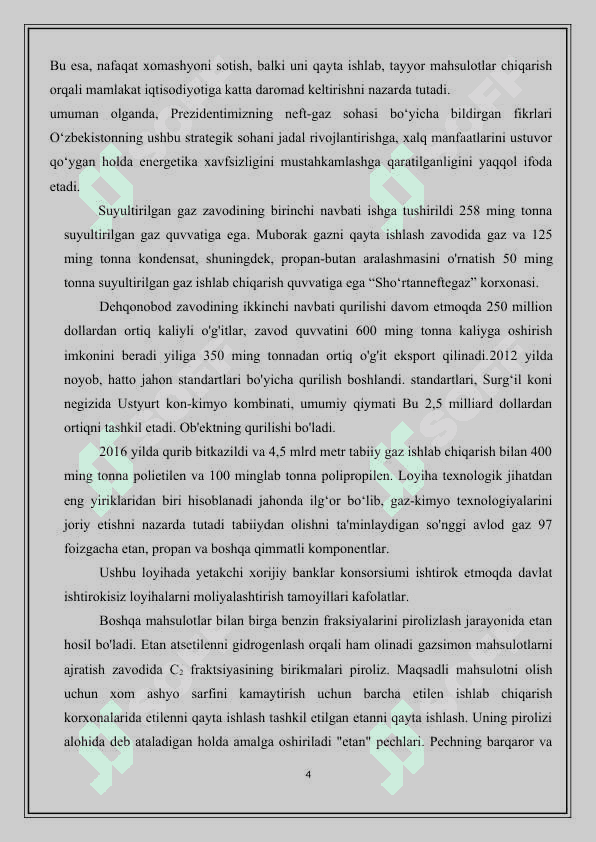 Bu esa, nafaqat xomashyoni sotish, balki uni qayta ishlab, tayyor mahsulotlar chiqarish orqali mamlakat iqtisodiyotiga katta daromad keltirishni nazarda tutadi.
umuman olganda, Prezidentimizning neft-gaz sohasi bo‘yicha bildirgan fikrlari O‘zbekistonning ushbu strategik sohani jadal rivojlantirishga, xalq manfaatlarini ustuvor qo‘ygan holda energetika xavfsizligini mustahkamlashga qaratilganligini yaqqol ifoda etadi.

Suyultirilgan gaz zavodining birinchi navbati ishga tushirildi 258 ming tonna suyultirilgan gaz quvvatiga ega. Muborak gazni qayta ishlash zavodida gaz va 125 ming tonna kondensat, shuningdek, propan-butan aralashmasini o'rnatish 50 ming tonna suyultirilgan gaz ishlab chiqarish quvvatiga ega “Sho‘rtanneftegaz” korxonasi.

Dehqonobod zavodining ikkinchi navbati qurilishi davom etmoqda 250 million dollardan ortiq kaliyli o'g'itlar, zavod quvvatini 600 ming tonna kaliyga oshirish imkonini beradi yiliga 350 ming tonnadan ortiq o'g'it eksport qilinadi.2012 yilda noyob, hatto jahon standartlari bo'yicha qurilish boshlandi. standartlari, Surg‘il koni negizida Ustyurt kon-kimyo kombinati, umumiy qiymati Bu 2,5 milliard dollardan ortiqni tashkil etadi. Ob'ektning qurilishi bo'ladi.

2016 yilda qurib bitkazildi va 4,5 mlrd metr tabiiy gaz ishlab chiqarish bilan 400 ming tonna polietilen va 100 minglab tonna polipropilen. Loyiha texnologik jihatdan eng yiriklaridan biri hisoblanadi jahonda ilg‘or bo‘lib, gaz-kimyo texnologiyalarini joriy etishni nazarda tutadi tabiiydan olishni ta'minlaydigan so'nggi avlod gaz 97 foizgacha etan, propan va boshqa qimmatli komponentlar.

Ushbu loyihada yetakchi xorijiy banklar konsorsiumi ishtirok etmoqda davlat ishtirokisiz loyihalarni moliyalashtirish tamoyillari kafolatlar.

Boshqa mahsulotlar bilan birga benzin fraksiyalarini pirolizlash jarayonida etan hosil bo'ladi. Etan atsetilenni gidrogenlash orqali ham olinadi gazsimon mahsulotlarni ajratish zavodida $C_2$ fraktsiyasining birikmalari piroliz. Maqsadli mahsulotni olish uchun xom ashyo sarfini kamaytirish uchun barcha etilen ishlab chiqarish korxonalarida etilenni qayta ishlash tashkil etilgan etanni qayta ishlash. Uning pirolizi alohida deb ataladigan holda amalga oshiriladi "etan" pechlari. Pechning barqaror va

4